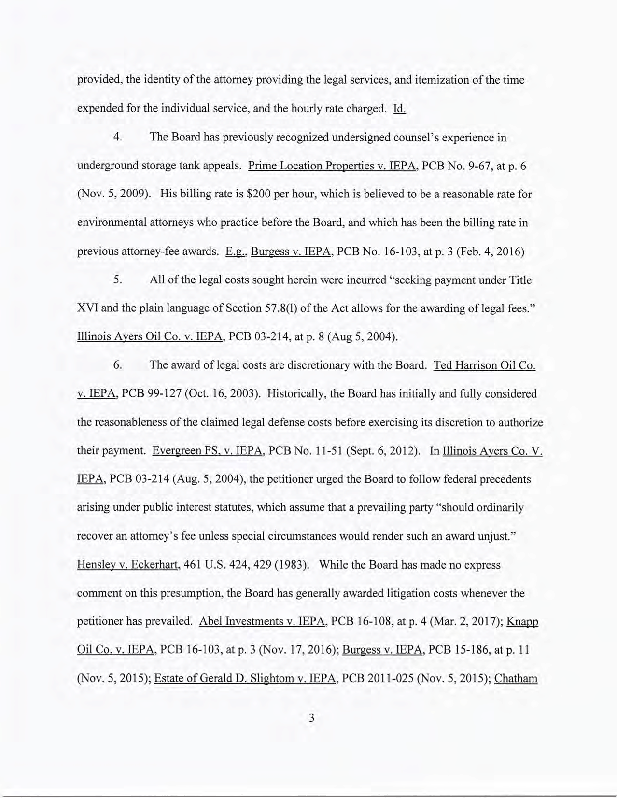 provided, the identity of the attorney providing the legal services, and itemization of the time expended for the individual service, and the hourly rate charged. Id.

4. The Board has previously recognized undersigned counsel's experience in underground storage tank appeals. Prime Location Properties v. IEPA, PCB No. 9-67, at p. 6 (Nov. 5, 2009). His billing rate is \$200 per hour, which is believed to be a reasonable rate for environmental attorneys who practice before the Board, and which has been the billing rate in previous attorney-fee awards. E.g., Burgess v. IEPA, PCB No. 16-103, at p. 3 (Feb. 4, 2016)

5. All of the legal costs sought herein were incurred "seeking payment under Title XVI and the plain language of Section 57.8(l) of the Act allows for the awarding of legal fees." Illinois Ayers Oil Co. v. IEPA, PCB 03-214, at p. 8 (Aug 5, 2004).

6. The award of legal costs are discretionary with the Board. Ted Harrison Oil Co. v. IEPA, PCB 99-127 (Oct. 16, 2003). Historically, the Board has initially and fully considered the reasonableness of the claimed legal defense costs before exercising its discretion to authorize their payment. Evergreen FS. v. IEPA, PCB No. 11-51 (Sept. 6, 2012). In Illinois Ayers Co. V. IEPA, PCB 03-214 (Aug. 5, 2004), the petitioner urged the Board to follow federal precedents arising under public interest statutes, which assume that a prevailing party "should ordinarily recover an attorney's fee unless special circumstances would render such an award unjust." Hensley v. Eckerhart, 461 U.S. 424, 429 (1983). While the Board has made no express comment on this presumption, the Board has generally awarded litigation costs whenever the petitioner has prevailed. Abel Investments v. IEPA, PCB 16-108, at p. 4 (Mar. 2, 2017); Knapp Oil Co. v. IEPA, PCB 16-103, at p. 3 (Nov. 17, 2016); Burgess v. IEPA, PCB 15-186, at p. 11 (Nov. 5, 2015); Estate of Gerald D. Slightom v. IEPA, PCB 2011-025 (Nov. 5, 2015); Chatham

3